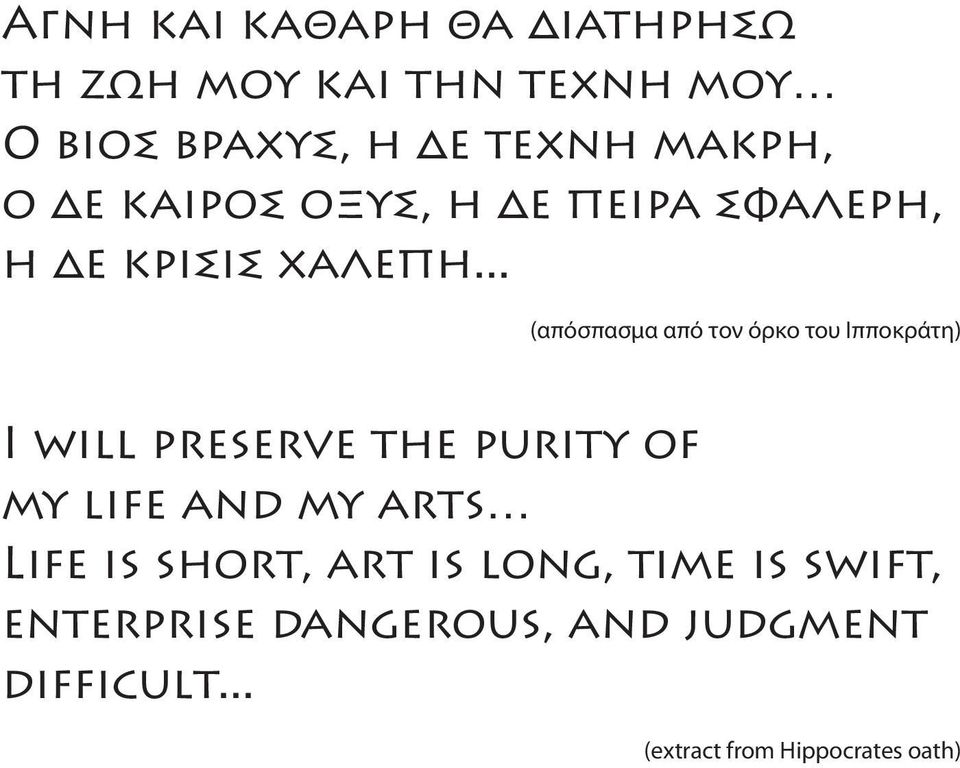 ΑΓΝΗ ΚΑΙ ΚΑΘΑΡΗ ΘΑ ΔΙΑΤΗΡΗΣΩ ΤΗ ΖΩΗ ΜΟΥ ΚΑΙ ΤΗΝ ΤΕΧΝΗ ΜΟΥ...
Ο ΒΙΟΣ ΒΡΑΧΥΣ, Η ΔΕ ΤΕΧΝΗ ΜΑΚΡΗ, Ο ΔΕ ΚΑΙΡΟΣ ΟΞΥΣ, Η ΔΕ ΠΕΙΡΑ ΣΦΑΛΕΡΗ, Η ΔΕ ΚΡΙΣΙΣ ΧΑΛΕΠΗ...

(απόσπασμα από τον όρκο του Ιπποκράτη)

I WILL PRESERVE THE PURITY OF MY LIFE AND MY ARTS...
LIFE IS SHORT, ART IS LONG, TIME IS SWIFT, ENTERPRISE DANGEROUS, AND JUDGMENT DIFFICULT...

(extract from Hippocrates oath)